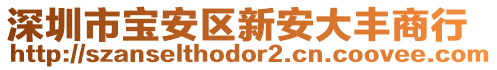 深圳市宝安区新安大丰商行
http://szanselthodor2.cn.coovee.com